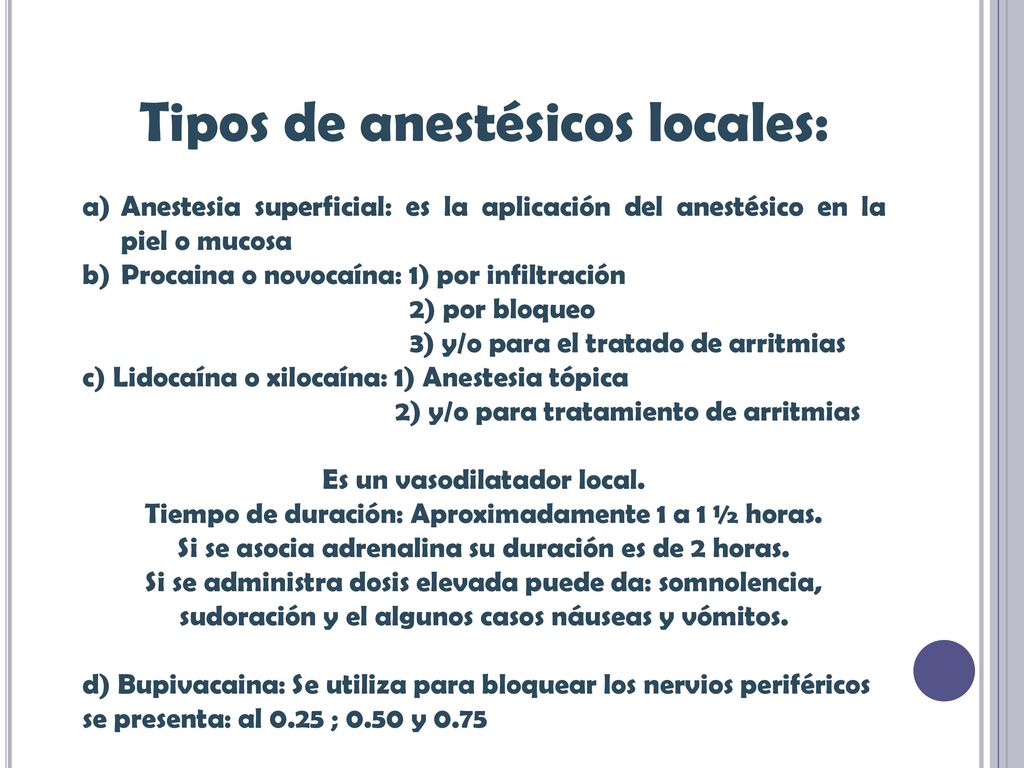 Tipos de anestésicos locales:

a) Anestesia superficial: es la aplicación del anestésico en la piel o mucosa
b) Procaina o novocaína: 1) por infiltración
2) por bloqueo
3) y/o para el tratado de arritmias
c) Lidocaína o xilocaína: 1) Anestesia tópica
2) y/o para tratamiento de arritmias

Es un vasodilatador local.
Tiempo de duración: Aproximadamente 1 a 1 ½ horas.
Si se asocia adrenalina su duración es de 2 horas.
Si se administra dosis elevada puede da: somnolencia, sudoración y el algunos casos náuseas y vómitos.

d) Bupivacaina: Se utiliza para bloquear los nervios periféricos se presenta: al 0.25 ; 0.50 y 0.75